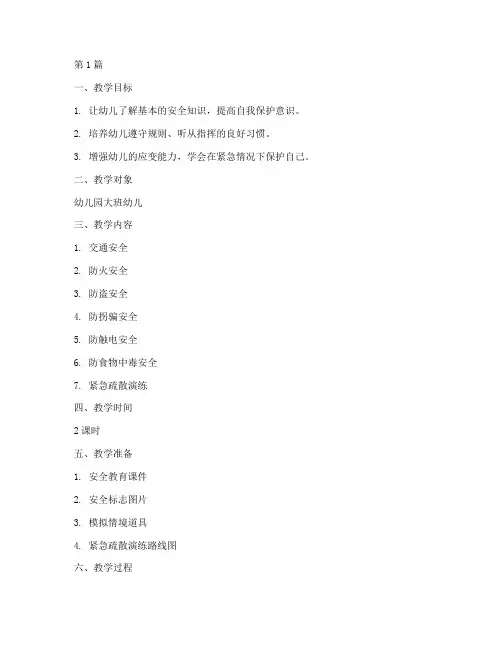 第 1 篇

一、教学目标

1. 让幼儿了解基本的安全知识，提高自我保护意识。

2. 培养幼儿遵守规则、听从指挥的良好习惯。

3. 增强幼儿的应变能力，学会在紧急情况下保护自己。

二、教学对象

幼儿园大班幼儿

三、教学内容

1. 交通安全

2. 防火安全

3. 防盗安全

4. 防拐骗安全

5. 防触电安全

6. 防食物中毒安全

7. 紧急疏散演练

四、教学时间

2 课时

五、教学准备

1. 安全教育课件

2. 安全标志图片

3. 模拟情境道具

4. 紧急疏散演练路线图

六、教学过程